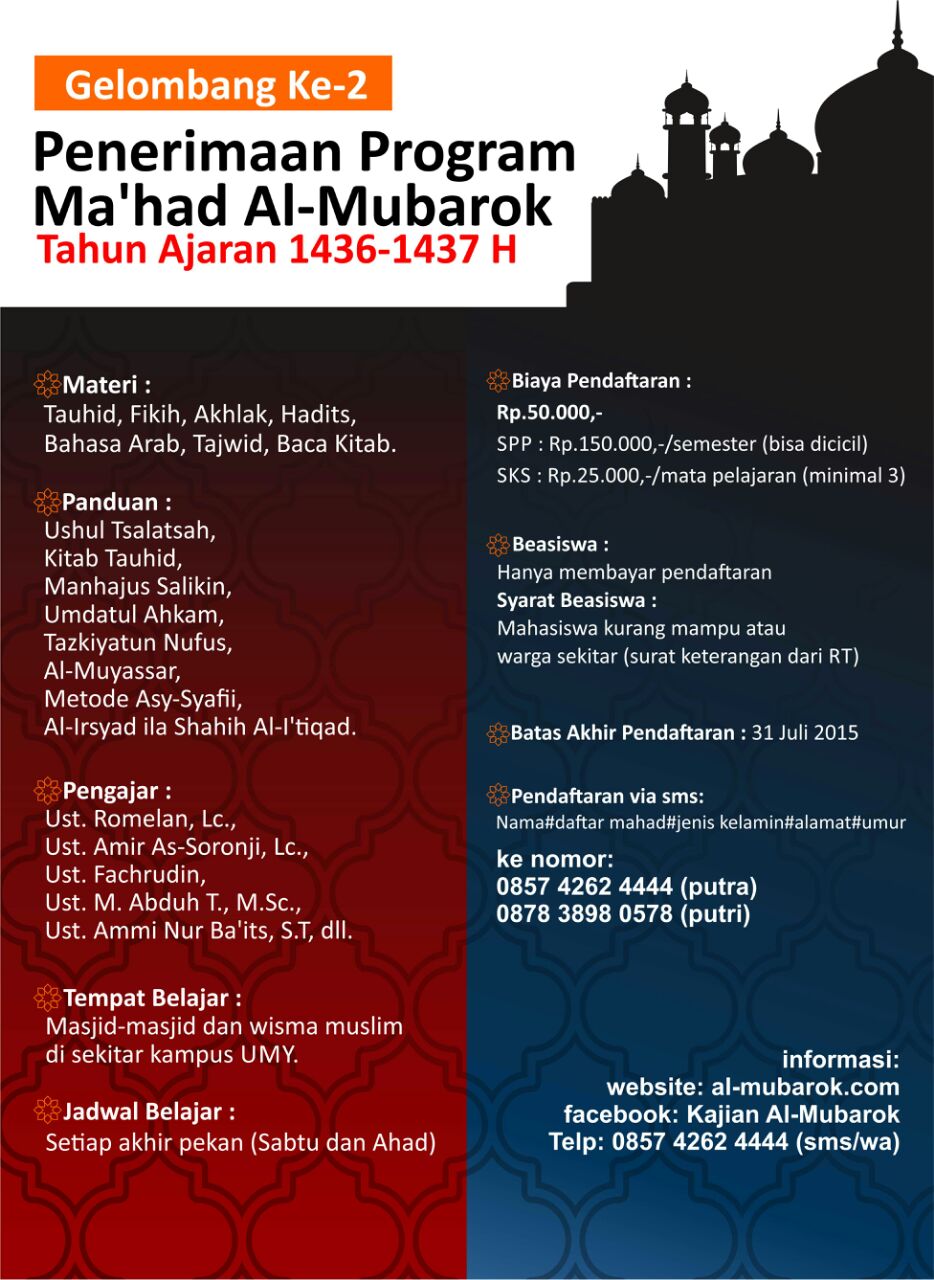 Gelombang Ke-2

Penerimaan Program Ma'had Al-Mubarok

Tahun Ajaran 1436-1437 H

Materi :
Tauhid, Fikih, Akhlak, Hadits, Bahasa Arab, Tajwid, Baca Kitab.

Panduan :
Ushul Tsalatsah,
Kitab Tauhid,
Manhajus Salikin,
Umdatul Ahkam,
Tazkiyatun Nufus,
Al-Muyassar,
Metode Asy-Syafii,
Al-Irsyad ila Shahih Al-I'tiqad.

Pengajar :
Ust. Romelan, Lc.,
Ust. Amir As-Soronji, Lc.,
Ust. Fachrudin,
Ust. M. Abduh T., M.Sc.,
Ust. Ammi Nur Ba'its, S.T, dll.

Tempat Belajar :
Masjid-masjid dan wisma muslim di sekitar kampus UMY.

Jadwal Belajar :
Setiap akhir pekan (Sabtu dan Ahad)

Biaya Pendaftaran :
Rp.50.000,-
SPP : Rp.150.000,-/semester (bisa dicicil)
SKS : Rp.25.000,-/mata pelajaran (minimal 3)

Beasiswa :
Hanya membayar pendaftaran
Syarat Beasiswa :
Mahasiswa kurang mampu atau warga sekitar (surat keterangan dari RT)

Batas Akhir Pendaftaran : 31 Juli 2015

Pendaftaran via sms:
Nama#daftar mahad#jenis kelamin#alamat#umur

ke nomor:
0857 4262 4444 (putra)
0878 3898 0578 (putri)

informasi:
website: al-mubarok.com
facebook: Kajian Al-Mubarok
Telp: 0857 4262 4444 (sms/wa)